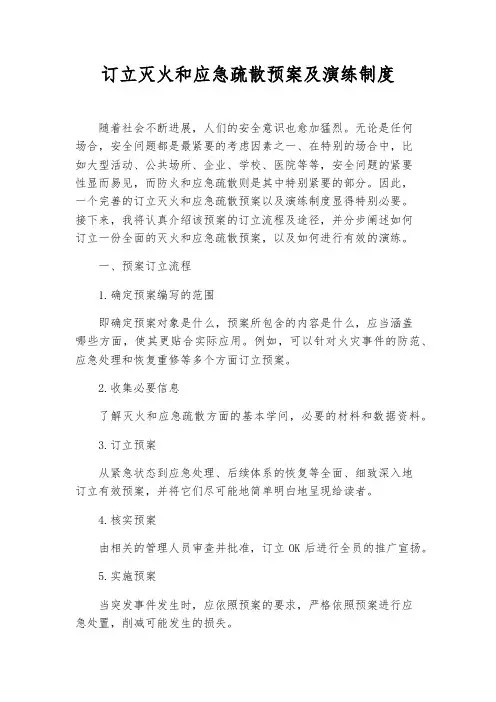 订立灭火和应急疏散预案及演练制度

随着社会不断进展，人们的安全意识也愈加猛烈。无论是任何场合，安全问题都是最紧要的考虑因素之一、在特别的场合中，比如大型活动、公共场所、企业、学校、医院等等，安全问题的紧要性显而易见，而防火和应急疏散则是其中特别紧要的部分。因此，一个完善的订立灭火和应急疏散预案以及演练制度显得特别必要。接下来，我将认真介绍该预案的订立流程及途径，并分步阐述如何订立一份全面的灭火和应急疏散预案，以及如何进行有效的演练。

一、预案订立流程

1.确定预案编写的范围

即确定预案对象是什么，预案所包含的内容是什么，应当涵盖哪些方面，使其更贴合实际应用。例如，可以针对火灾事件的防范、应急处理和恢复重修等多个方面订立预案。

2.收集必要信息

了解灭火和应急疏散方面的基本学问，必要的材料和数据资料。

3.订立预案

从紧急状态到应急处理、后续体系的恢复等全面、细致深入地订立有效预案，并将它们尽可能地简单明白地呈现给读者。

4.核实预案

由相关的管理人员审查并批准，订立 OK 后进行全员的推广宣扬。

5.实施预案

当突发事件发生时，应依照预案的要求，严格依照预案进行应急处置，削减可能发生的损失。